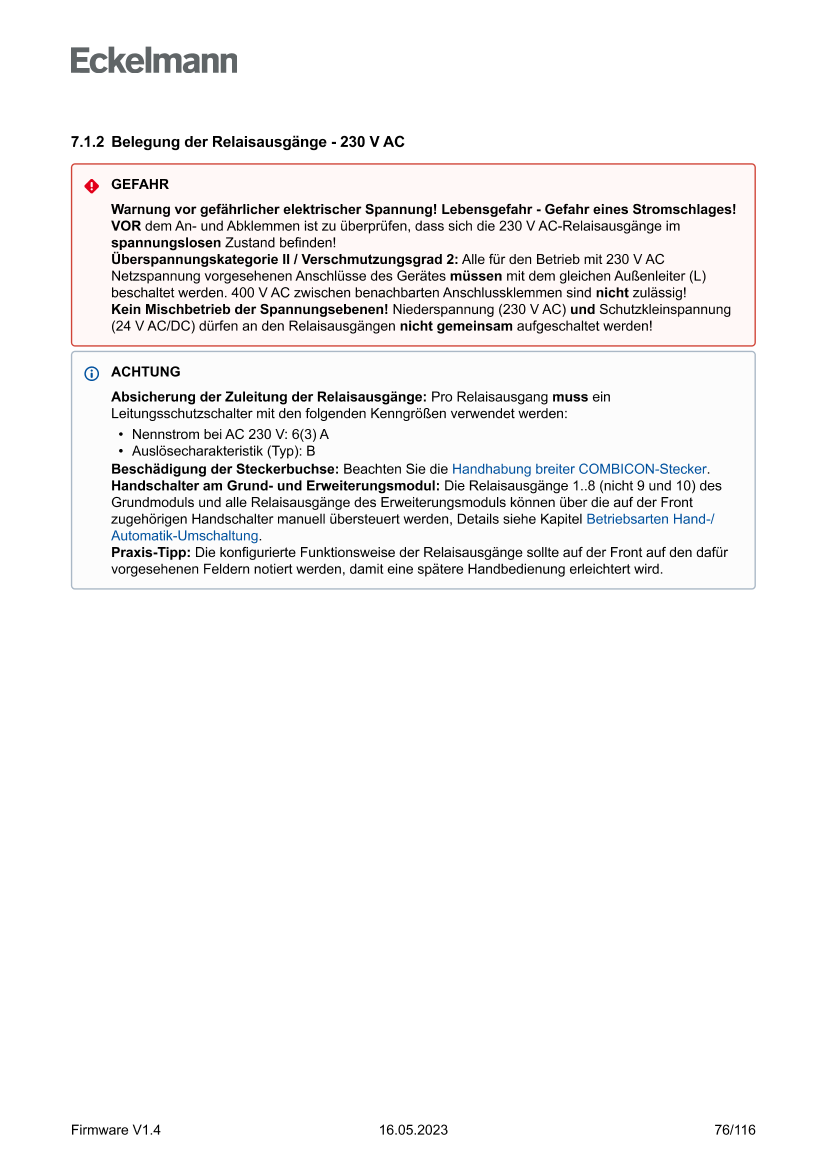 Eckelmann

7.1.2 Belegung der Relaisausgänge - 230 V AC

GEFAHR

Warnung vor gefährlicher elektrischer Spannung! Lebensgefahr - Gefahr eines Stromschlages!
VOR dem An- und Abklemmen ist zu überprüfen, dass sich die 230 V AC-Relaisausgänge im spannungslosen Zustand befinden!
Überspannungskategorie II / Verschmutzungsgrad 2: Alle für den Betrieb mit 230 V AC Netzspannung vorgesehenen Anschlüsse des Gerätes müssen mit dem gleichen Außenleiter (L) beschaltet werden. 400 V AC zwischen benachbarten Anschlussklemmen sind nicht zulässig!
Kein Mischbetrieb der Spannungsebenen! Niederspannung (230 V AC) und Schutzkleinspannung (24 V AC/DC) dürfen an den Relaisausgängen nicht gemeinsam aufgeschaltet werden!

ACHTUNG

Absicherung der Zuleitung der Relaisausgänge: Pro Relaisausgang muss ein Leitungsschutzschalter mit den folgenden Kenngrößen verwendet werden:
• Nennstrom bei AC 230 V: 6(3) A
• Auslösecharakteristik (Typ): B
Beschädigung der Steckerbuchse: Beachten Sie die Handhabung breiter COMBICON-Stecker.
Handschalter am Grund- und Erweiterungsmodul: Die Relaisausgänge 1..8 (nicht 9 und 10) des Grundmoduls und alle Relaisausgänge des Erweiterungsmoduls können über die auf der Front zugehörigen Handschalter manuell übersteuert werden, Details siehe Kapitel Betriebsarten Hand-/Automatik-Umschaltung.
Praxis-Tipp: Die konfigurierte Funktionsweise der Relaisausgänge sollte auf der Front auf den dafür vorgesehenen Feldern notiert werden, damit eine spätere Handbedienung erleichtert wird.

Firmware V1.4 16.05.2023 76/116